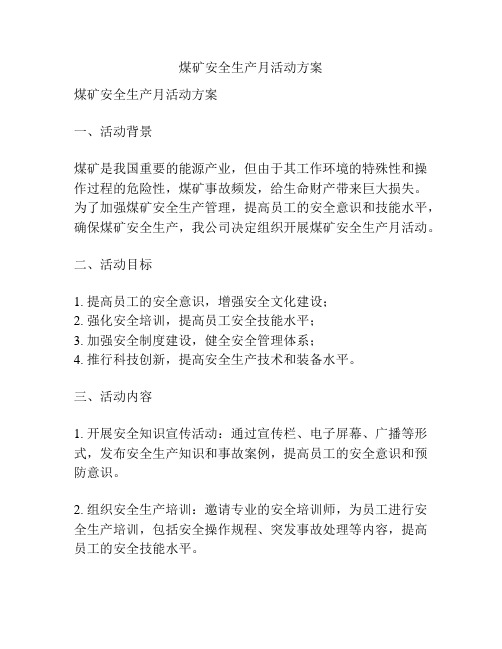 煤矿安全生产月活动方案

煤矿安全生产月活动方案

一、活动背景

煤矿是我国重要的能源产业，但由于其工作环境的特殊性和操作过程的危险性，煤矿事故频发，给生命财产带来巨大损失。为了加强煤矿安全生产管理，提高员工的安全意识和技能水平，确保煤矿安全生产，我公司决定组织开展煤矿安全生产月活动。

二、活动目标

1. 提高员工的安全意识，增强安全文化建设；
2. 强化安全培训，提高员工安全技能水平；
3. 加强安全制度建设，健全安全管理体系；
4. 推行科技创新，提高安全生产技术和装备水平。

三、活动内容

1. 开展安全知识宣传活动：通过宣传栏、电子屏幕、广播等形式，发布安全生产知识和事故案例，提高员工的安全意识和预防意识。

2. 组织安全生产培训：邀请专业的安全培训师，为员工进行安全生产培训，包括安全操作规程、突发事故处理等内容，提高员工的安全技能水平。